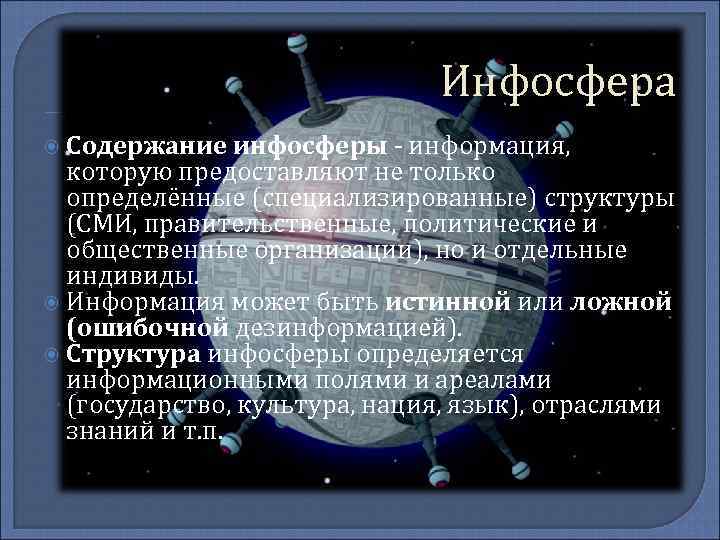 Инфосфера

Содержание инфосферы - информация, которую предоставляют не только определённые (специализированные) структуры (СМИ, правительственные, политические и общественные организации), но и отдельные индивиды.

Информация может быть истинной или ложной (ошибочной дезинформацией).

Структура инфосферы определяется информационными полями и ареалами (государство, культура, нация, язык), отраслями знаний и т.п.